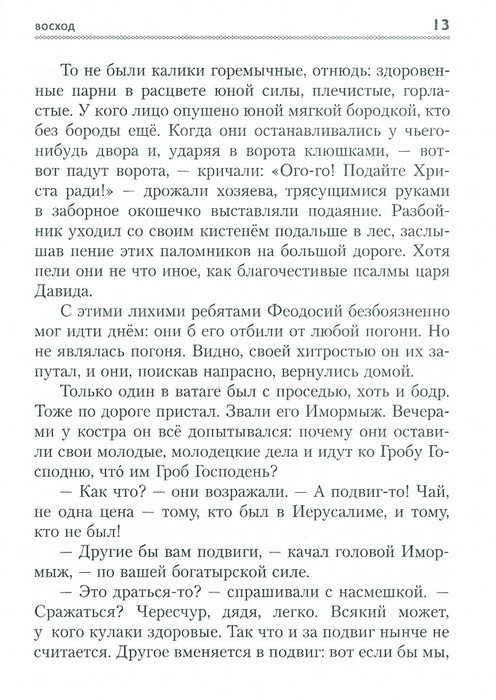 ВОСХОД 13

То не были калики горемычные, отнюдь: здоровенные парни в расцвете юной силы, плечистые, горластые. У кого лицо опушено юной мягкой бородкой, кто без бороды ещё. Когда они останавливались у чьего-нибудь двора и, ударяя в ворота клюшками, — вот-вот падут ворота, — кричали: «Ого-го! Подайте Христа ради!» — дрожали хозяева, трясущимися руками в заборное окошечко выставляли подаяние. Разбойник уходил со своим кистенём подальше в лес, заслышав пение этих паломников на большой дороге. Хотя пели они не что иное, как благочестивые псалмы царя Давида.

С этими лихими ребятами Феодосий безбоязненно мог идти днём: они б его отбили от любой погони. Но не являлась погоня. Видно, своей хитростью он их запутал, и они, поискав напрасно, вернулись домой.

Только один в ватаге был с проседью, хоть и бодр. Тоже по дороге пристал. Звали его Имормыж. Вечерами у костра он всё допытывался: почему они оставили свои молодые, молодецкие дела и идут ко Гробу Господню, что́ им Гроб Господень?

— Как что? — они возражали. — А подвиг-то! Чай, не одна цена — тому, кто был в Иерусалиме, и тому, кто не был!

— Другие бы вам подвиги, — качал головой Имормыж, — по вашей богатырской силе.

— Это драться-то? — спрашивали с насмешкой. — Сражаться? Чересчур, дядя, легко. Всякий может, у кого кулаки здоровые. Так что и за подвиг нынче не считается. Другое вменяется в подвиг: вот если бы мы,